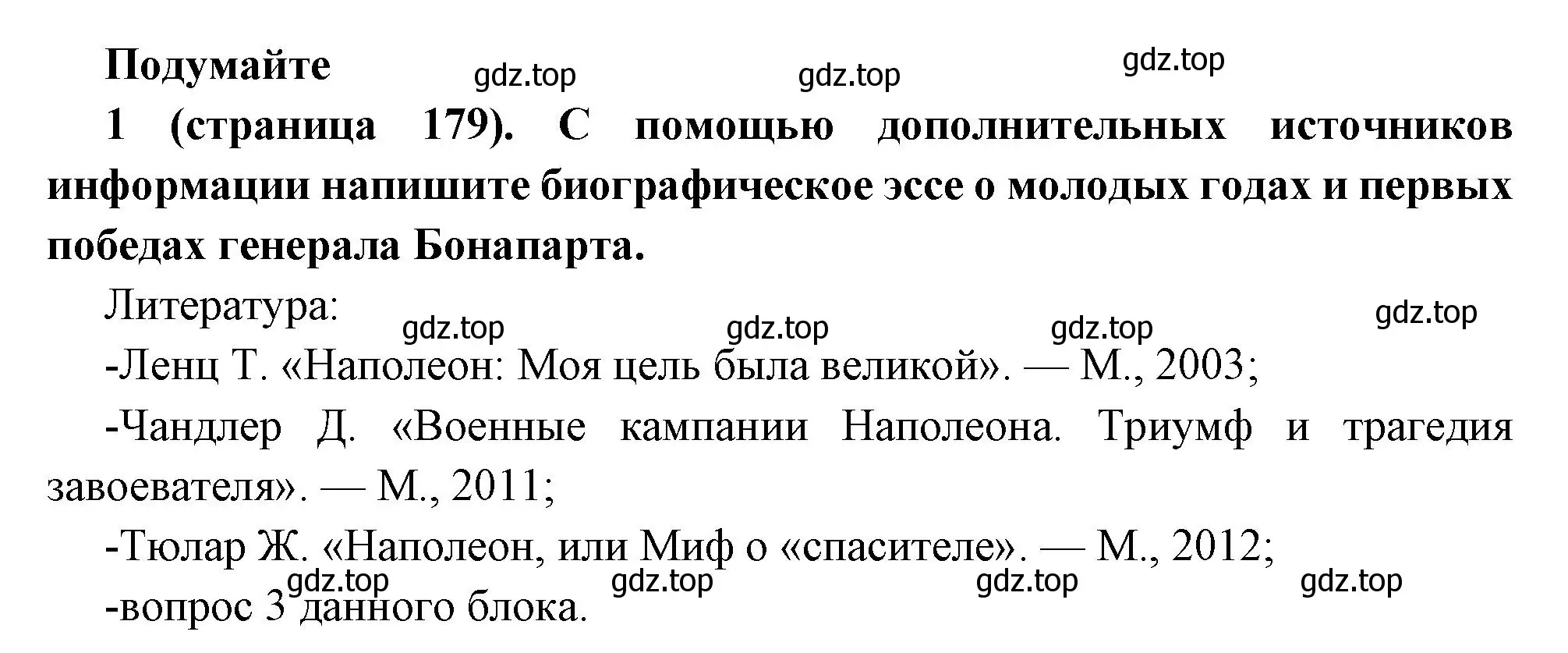 Подумайте

gdz.top gdz.top gdz.top

1 (страница 179). С помощью дополнительных источников информации напишите биографическое эссе о молодых годах и первых победах генерала Бонапарта.

Литература:

gdz.top gdz.top gdz.top gdz.top

-Ленц Т. «Наполеон: Моя цель была великой». — М., 2003;

-Чандлер Д. «Военные кампании Наполеона. Триумф и трагедия завоевателя». — М., 2011;

-Тюлар Ж. «Наполеон, или Миф о «спасителе». — М., 2012;

gdz.top gdz.top gdz.top gdz.top

-вопрос 3 данного блока.